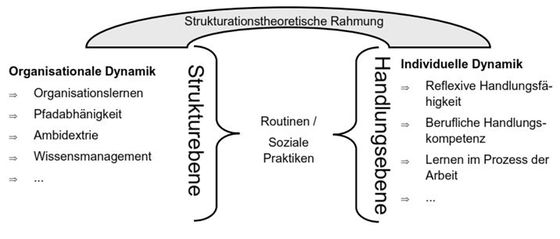 Strukturationstheoretische Rahmung

Organisationale Dynamik
⇒ Organisationslernen
⇒ Pfadabhänigkeit
⇒ Ambidextrie
⇒ Wissensmanagement
⇒ ...

Strukturebene

Routinen / Soziale Praktiken

Handlungsebene

Individuelle Dynamik
⇒ Reflexive Handlungsfähigkeit
⇒ Berufliche Handlungskompetenz
⇒ Lernen im Prozess der Arbeit
⇒ ...